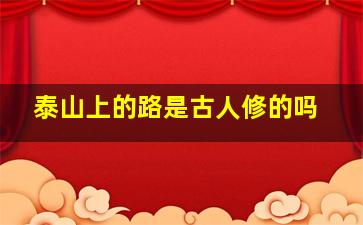 泰山上的路是古人修的吗